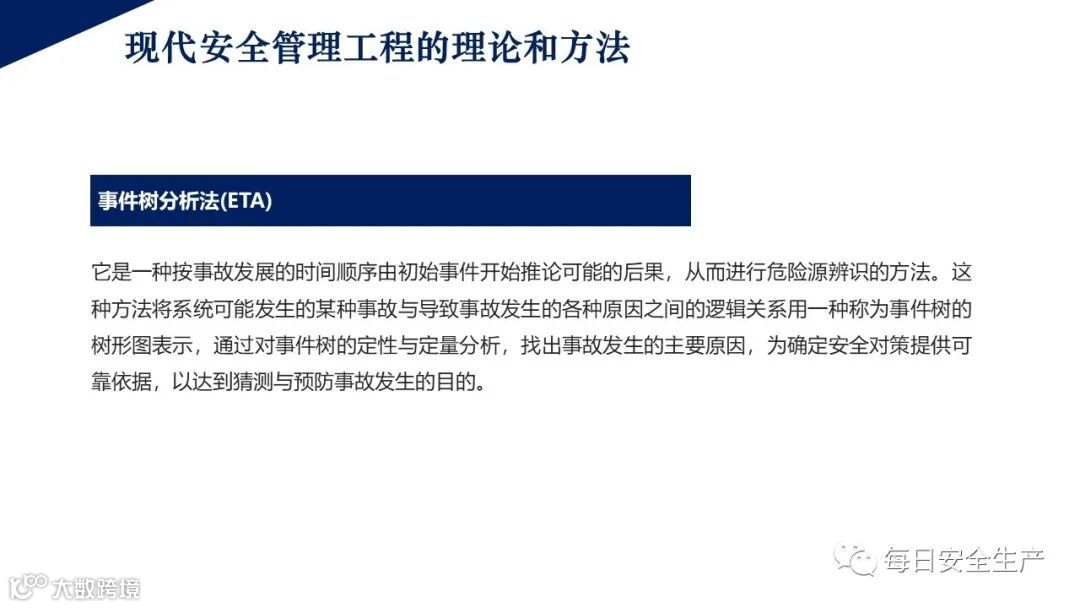 现代安全管理工程的理论和方法

事件树分析法(ETA)

它是一种按事故发展的时间顺序由初始事件开始推论可能的后果，从而进行危险源辨识的方法。这种方法将系统可能发生的某种事故与导致事故发生的各种原因之间的逻辑关系用一种称为事件树的树形图表示，通过对事件树的定性与定量分析，找出事故发生的主要原因，为确定安全对策提供可靠依据，以达到猜测与预防事故发生的目的。

每日安全生产

大数跨境